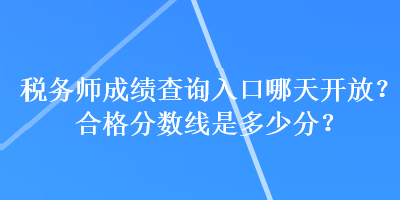 税务师成绩查询入口哪天开放？
合格分数线是多少分？